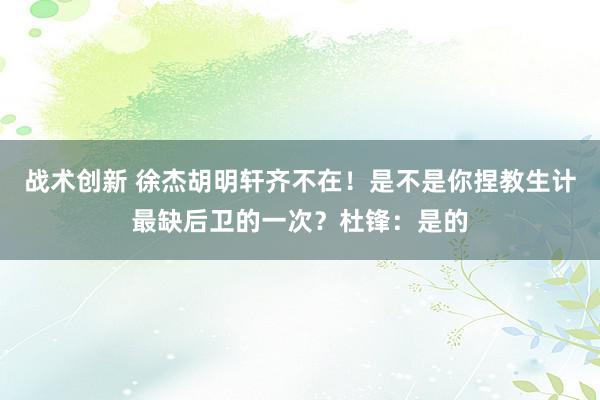 战术创新 徐杰胡明轩齐不在！是不是你捏教生计最缺后卫的一次？杜锋：是的